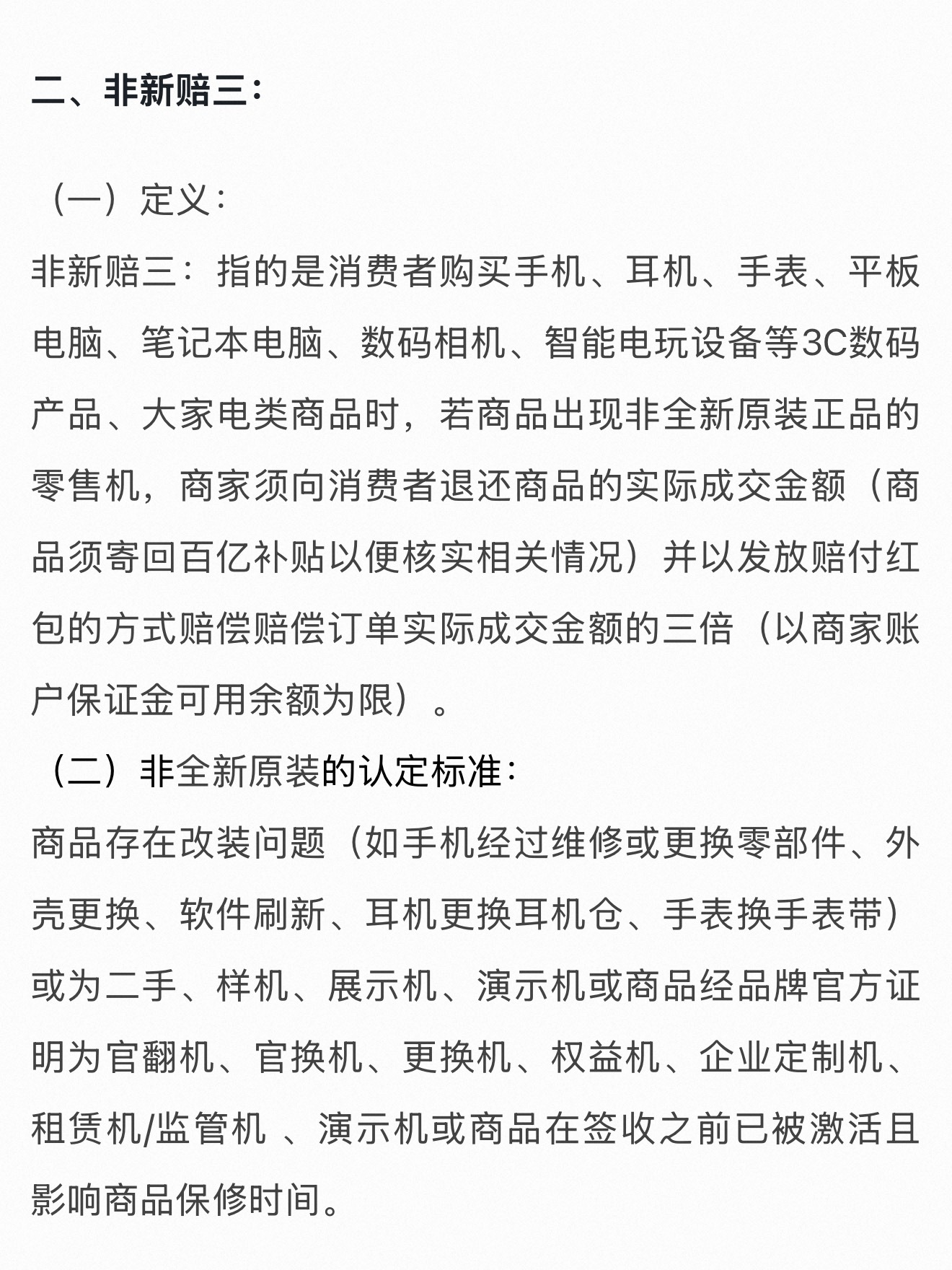 二、非新赔三：

（一）定义：

非新赔三：指的是消费者购买手机、耳机、手表、平板电脑、笔记本电脑、数码相机、智能电玩设备等3C数码产品、大家电类商品时，若商品出现非全新原装正品的零售机，商家须向消费者退还商品的实际成交金额（商品须寄回百亿补贴以便核实相关情况）并以发放赔付红包的方式赔偿赔偿订单实际成交金额的三倍（以商家账户保证金可用余额为限）。

（二）非全新原装的认定标准：

商品存在改装问题（如手机经过维修或更换零部件、外壳更换、软件刷新、耳机更换耳机仓、手表换手表带）或为二手、样机、展示机、演示机或商品经品牌官方证明为官翻机、官换机、更换机、权益机、企业定制机、租赁机/监管机 、演示机或商品在签收之前已被激活且影响商品保修时间。